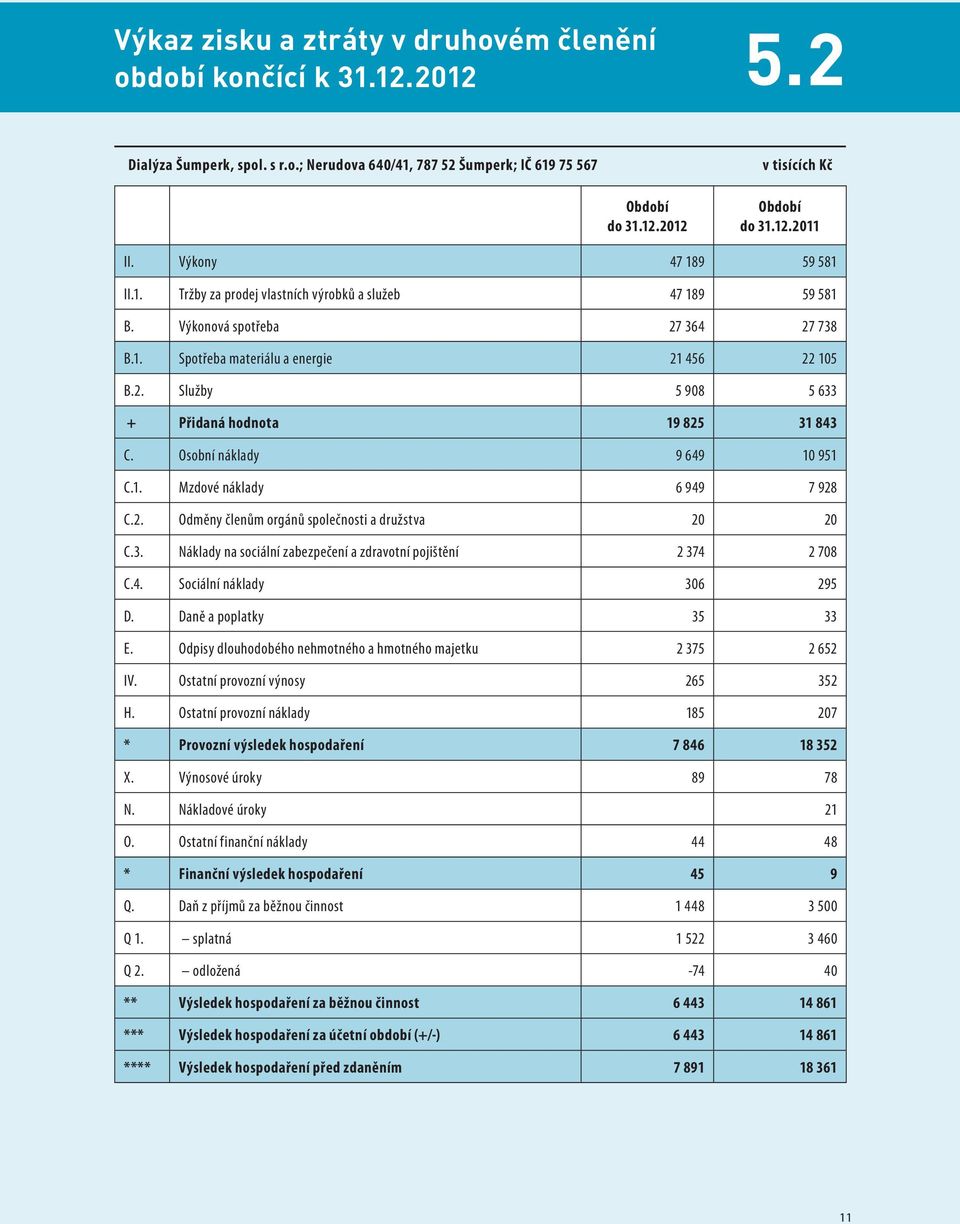 Výkaz zisku a ztráty v druhovém členění období končící k 31.12.2012

5.2

Dialýza Šumperk, spol. s r.o.; Nerudova 640/41, 787 52 Šumperk; IČ 619 75 567

v tisících Kč

| | | Období do 31.12.2012 | Období do 31.12.2011 |
|---|---|---|---|
| II. | Výkony | 47 189 | 59 581 |
| II.1. | Tržby za prodej vlastních výrobků a služeb | 47 189 | 59 581 |
| B. | Výkonová spotřeba | 27 364 | 27 738 |
| B.1. | Spotřeba materiálu a energie | 21 456 | 22 105 |
| B.2. | Služby | 5 908 | 5 633 |
| + | Přidaná hodnota | 19 825 | 31 843 |
| C. | Osobní náklady | 9 649 | 10 951 |
| C.1. | Mzdové náklady | 6 949 | 7 928 |
| C.2. | Odměny členům orgánů společnosti a družstva | 20 | 20 |
| C.3. | Náklady na sociální zabezpečení a zdravotní pojištění | 2 374 | 2 708 |
| C.4. | Sociální náklady | 306 | 295 |
| D. | Daně a poplatky | 35 | 33 |
| E. | Odpisy dlouhodobého nehmotného a hmotného majetku | 2 375 | 2 652 |
| IV. | Ostatní provozní výnosy | 265 | 352 |
| H. | Ostatní provozní náklady | 185 | 207 |
| * | Provozní výsledek hospodaření | 7 846 | 18 352 |
| X. | Výnosové úroky | 89 | 78 |
| N. | Nákladové úroky | | 21 |
| O. | Ostatní finanční náklady | 44 | 48 |
| * | Finanční výsledek hospodaření | 45 | 9 |
| Q. | Daň z příjmů za běžnou činnost | 1 448 | 3 500 |
| Q 1. | – splatná | 1 522 | 3 460 |
| Q 2. | – odložená | -74 | 40 |
| ** | Výsledek hospodaření za běžnou činnost | 6 443 | 14 861 |
| *** | Výsledek hospodaření za účetní období (+/-) | 6 443 | 14 861 |
| **** | Výsledek hospodaření před zdaněním | 7 891 | 18 361 |

11